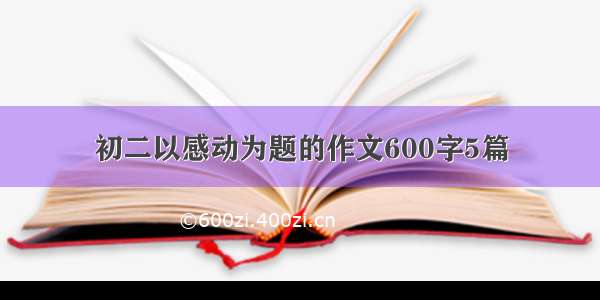 初二以感动为题的作文600字5篇

©600zi.400zi.cn